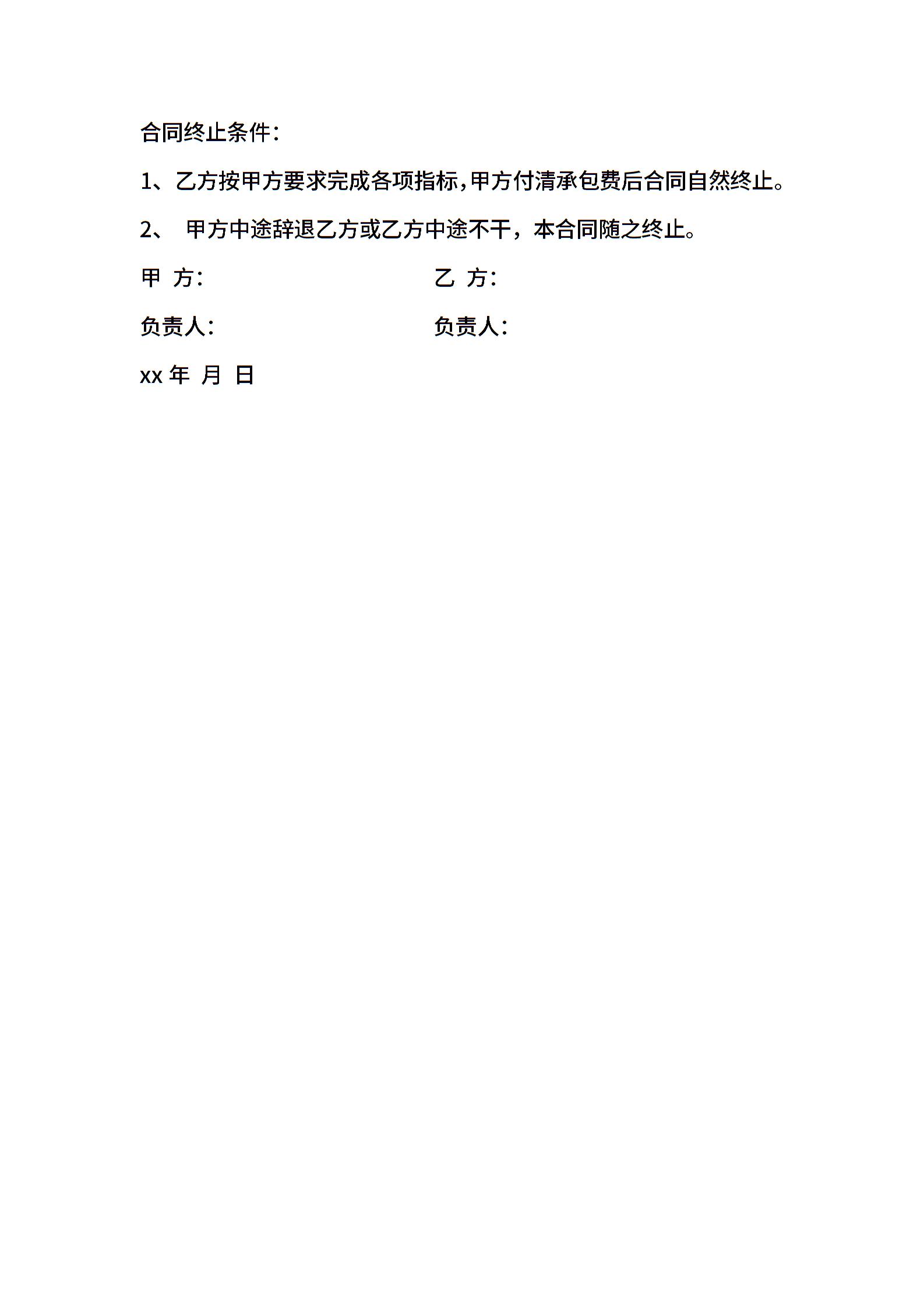 合同终止条件：

1、乙方按甲方要求完成各项指标,甲方付清承包费后合同自然终止。

2、 甲方中途辞退乙方或乙方中途不干，本合同随之终止。

甲 方：

乙 方：

负责人：

负责人：

xx 年 月 日